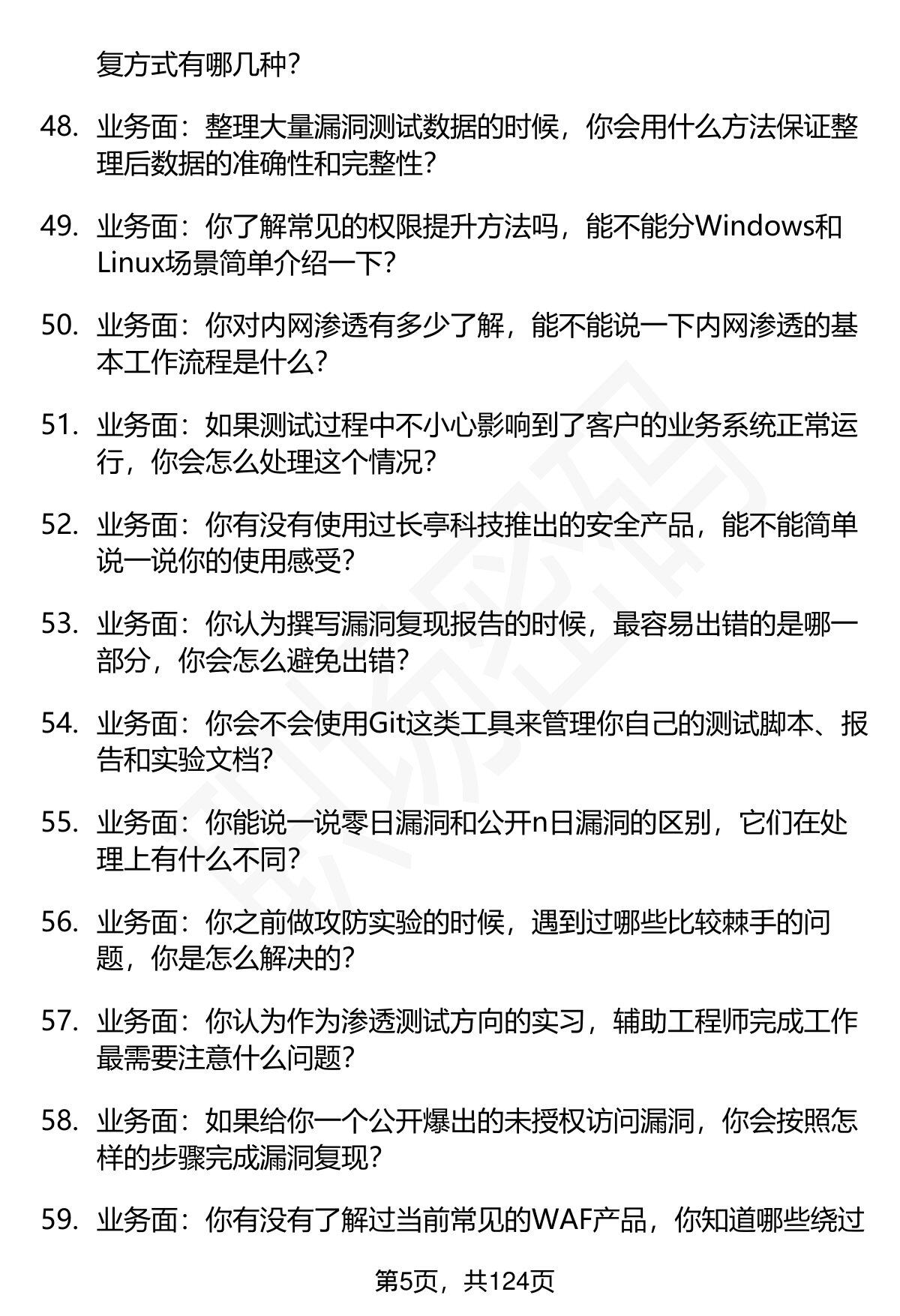 复方式有哪几种？

48. 业务面：整理大量漏洞测试数据的时候，你会用什么方法保证整理后数据的准确性和完整性？

49. 业务面：你了解常见的权限提升方法吗，能不能分Windows和Linux场景简单介绍一下？

50. 业务面：你对内网渗透有多少了解，能不能说一下内网渗透的基本工作流程是什么？

51. 业务面：如果测试过程中不小心影响到了客户的业务系统正常运行，你会怎么处理这个情况？

52. 业务面：你有没有使用过长亭科技推出的安全产品，能不能简单说一说你的使用感受？

53. 业务面：你认为撰写漏洞复现报告的时候，最容易出错的是哪一部分，你会怎么避免出错？

54. 业务面：你会不会使用Git这类工具来管理你自己的测试脚本、报告和实验文档？

55. 业务面：你能说一说零日漏洞和公开n日漏洞的区别，它们在处理上有什么不同？

56. 业务面：你之前做攻防实验的时候，遇到过哪些比较棘手的问题，你是怎么解决的？

57. 业务面：你认为作为渗透测试方向的实习，辅助工程师完成工作最需要注意什么问题？

58. 业务面：如果给你一个公开爆出的未授权访问漏洞，你会按照怎样的步骤完成漏洞复现？

59. 业务面：你有没有了解过当前常见的WAF产品，你知道哪些绕过

第5页，共124页